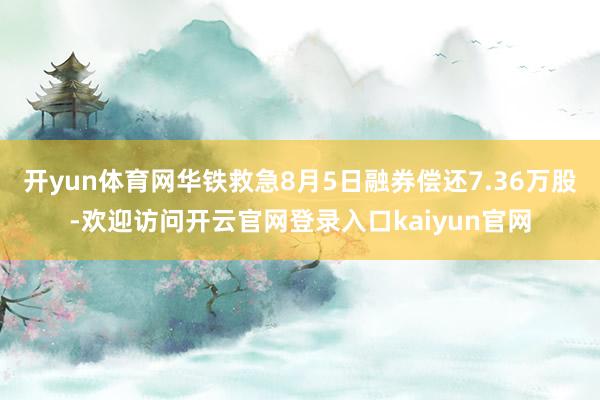 开yun体育网华铁救急8月5日融券偿还7.36万股-欢迎访问开云官网登录入口kaiyun官网